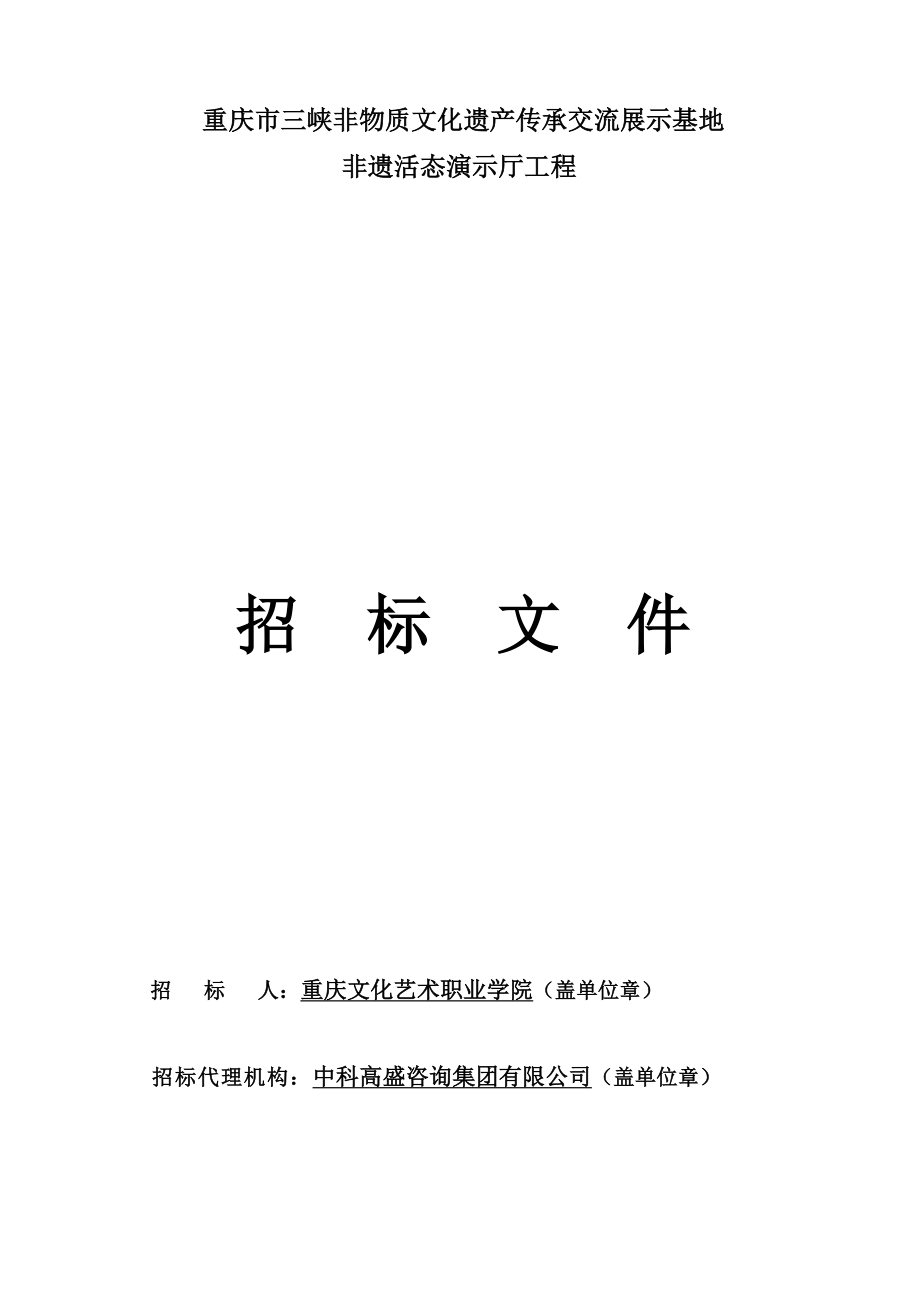 重庆市三峡非物质文化遗产传承交流展示基地
非遗活态演示厅工程

招 标 文 件

招 标 人：重庆文化艺术职业学院（盖单位章）

招标代理机构：中科高盛咨询集团有限公司（盖单位章）